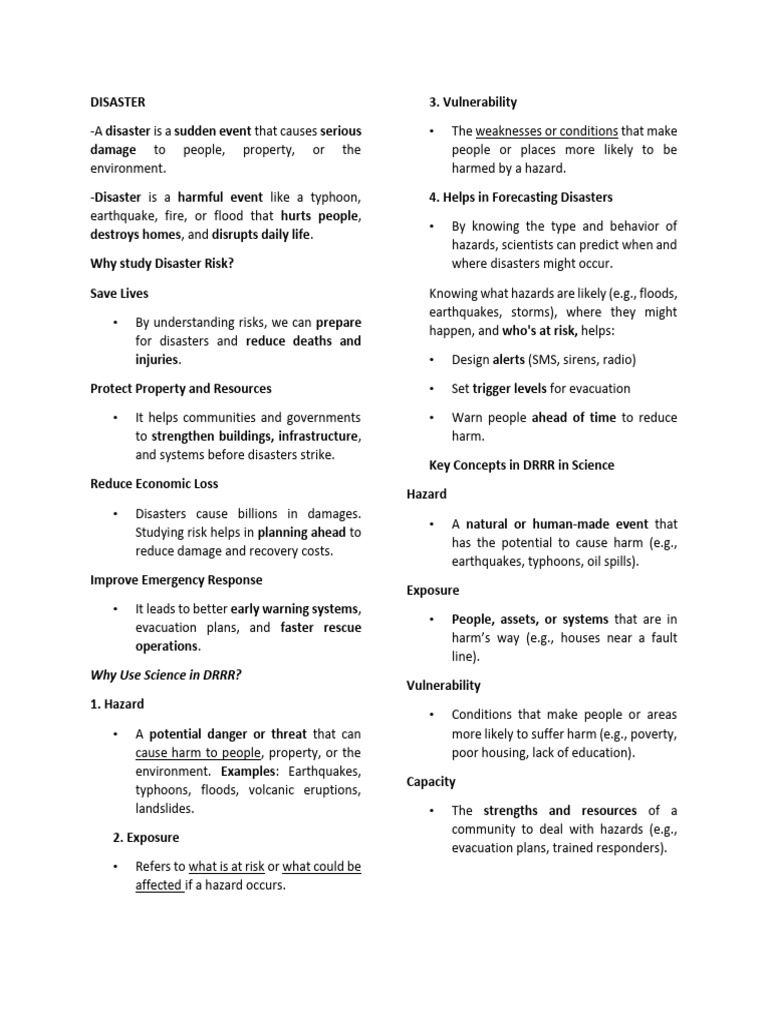 DISASTER

-A disaster is a sudden event that causes serious damage to people, property, or the environment.

-Disaster is a harmful event like a typhoon, earthquake, fire, or flood that hurts people, destroys homes, and disrupts daily life.

Why study Disaster Risk?

Save Lives

• By understanding risks, we can prepare for disasters and reduce deaths and injuries.

Protect Property and Resources

• It helps communities and governments to strengthen buildings, infrastructure, and systems before disasters strike.

Reduce Economic Loss

• Disasters cause billions in damages. Studying risk helps in planning ahead to reduce damage and recovery costs.

Improve Emergency Response

• It leads to better early warning systems, evacuation plans, and faster rescue operations.

Why Use Science in DRRR?

1. Hazard

• A potential danger or threat that can cause harm to people, property, or the environment. Examples: Earthquakes, typhoons, floods, volcanic eruptions, landslides.

2. Exposure

• Refers to what is at risk or what could be affected if a hazard occurs.

3. Vulnerability

• The weaknesses or conditions that make people or places more likely to be harmed by a hazard.

4. Helps in Forecasting Disasters

• By knowing the type and behavior of hazards, scientists can predict when and where disasters might occur.

Knowing what hazards are likely (e.g., floods, earthquakes, storms), where they might happen, and who's at risk, helps:

• Design alerts (SMS, sirens, radio)

• Set trigger levels for evacuation

• Warn people ahead of time to reduce harm.

Key Concepts in DRRR in Science

Hazard

• A natural or human-made event that has the potential to cause harm (e.g., earthquakes, typhoons, oil spills).

Exposure

• People, assets, or systems that are in harm's way (e.g., houses near a fault line).

Vulnerability

• Conditions that make people or areas more likely to suffer harm (e.g., poverty, poor housing, lack of education).

Capacity

• The strengths and resources of a community to deal with hazards (e.g., evacuation plans, trained responders).